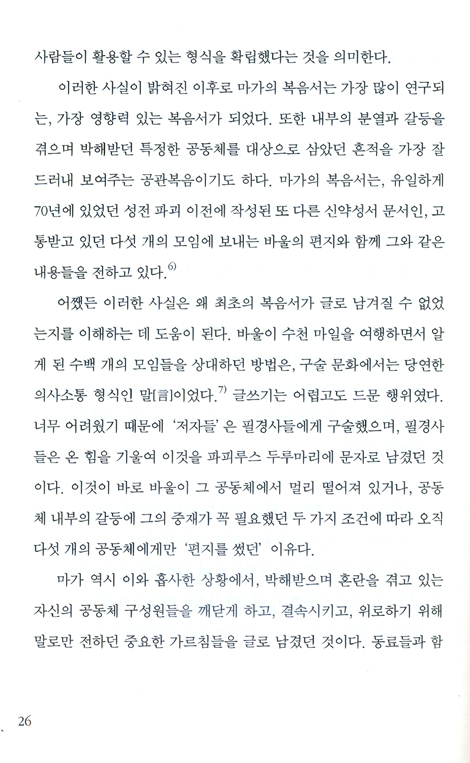 사람들이 활용할 수 있는 형식을 확립했다는 것을 의미한다.

이러한 사실이 밝혀진 이후로 마가의 복음서는 가장 많이 연구되는, 가장 영향력 있는 복음서가 되었다. 또한 내부의 분열과 갈등을 겪으며 박해받던 특정한 공동체를 대상으로 삼았던 흔적을 가장 잘 드러내 보여주는 공관복음이기도 하다. 마가의 복음서는, 유일하게 70년에 있었던 성전 파괴 이전에 작성된 또 다른 신약성서 문서인, 고통받고 있던 다섯 개의 모임에 보내는 바울의 편지와 함께 그와 같은 내용들을 전하고 있다.$^{6)}$

어쨌든 이러한 사실은 왜 최초의 복음서가 글로 남겨질 수 없었는지를 이해하는 데 도움이 된다. 바울이 수천 마일을 여행하면서 알게 된 수백 개의 모임들을 상대하던 방법은, 구술 문화에서는 당연한 의사소통 형식인 말[言]이었다.$^{7)}$ 글쓰기는 어렵고도 드문 행위였다. 너무 어려웠기 때문에 '저자들'은 필경사들에게 구술했으며, 필경사들은 온 힘을 기울여 이것을 파피루스 두루마리에 문자로 남겼던 것이다. 이것이 바로 바울이 그 공동체에서 멀리 떨어져 있거나, 공동체 내부의 갈등에 그의 중재가 꼭 필요했던 두 가지 조건에 따라 오직 다섯 개의 공동체에게만 '편지를 썼던' 이유다.

마가 역시 이와 흡사한 상황에서, 박해받으며 혼란을 겪고 있는 자신의 공동체 구성원들을 깨닫게 하고, 결속시키고, 위로하기 위해 말로만 전하던 중요한 가르침들을 글로 남겼던 것이다. 동료들과 함

26